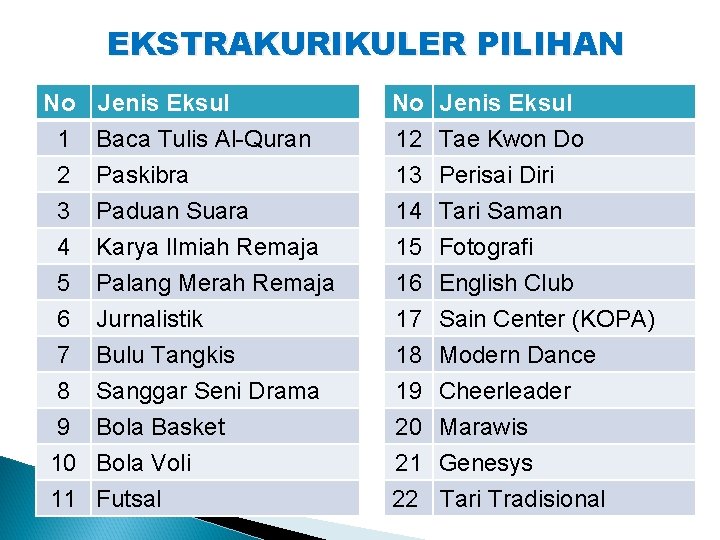 EKSTRAKURIKULER PILIHAN

| No | Jenis Eksul |
|---|---|
| 1 | Baca Tulis Al-Quran |
| 2 | Paskibra |
| 3 | Paduan Suara |
| 4 | Karya Ilmiah Remaja |
| 5 | Palang Merah Remaja |
| 6 | Jurnalistik |
| 7 | Bulu Tangkis |
| 8 | Sanggar Seni Drama |
| 9 | Bola Basket |
| 10 | Bola Voli |
| 11 | Futsal |

| No | Jenis Eksul |
|---|---|
| 12 | Tae Kwon Do |
| 13 | Perisai Diri |
| 14 | Tari Saman |
| 15 | Fotografi |
| 16 | English Club |
| 17 | Sain Center (KOPA) |
| 18 | Modern Dance |
| 19 | Cheerleader |
| 20 | Marawis |
| 21 | Genesys |
| 22 | Tari Tradisional |